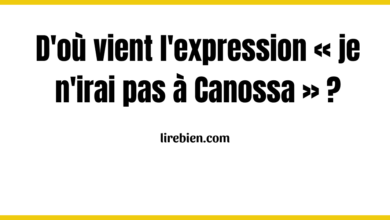 D'où vient l'expression « je n'irai pas à Canossa » ?

lirebien.com